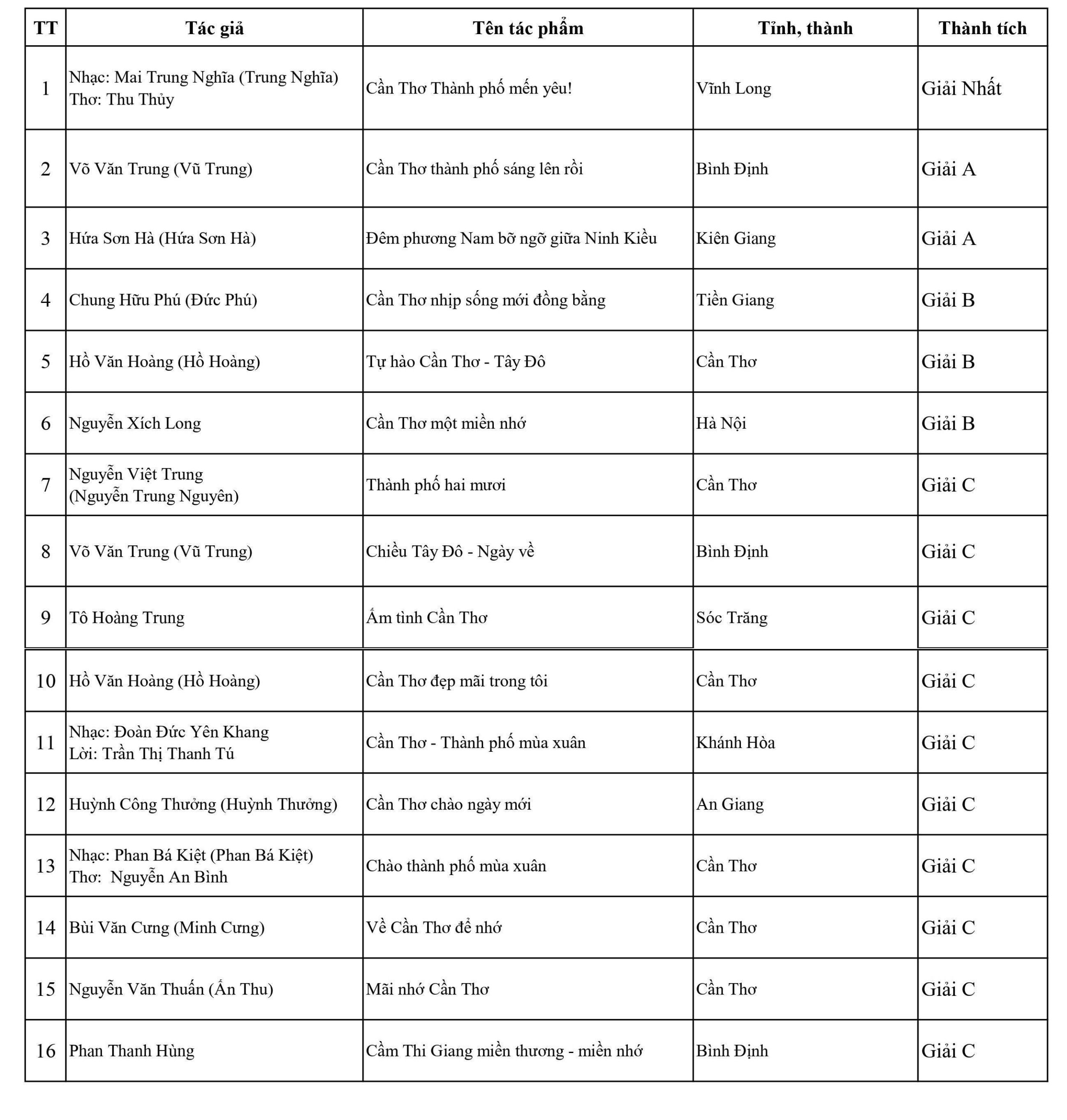 | TT | Tác giả | Tên tác phẩm | Tỉnh, thành | Thành tích |
|---|---|---|---|---|
| 1 | Nhạc: Mai Trung Nghĩa (Trung Nghĩa) Thơ: Thu Thủy | Cần Thơ Thành phố mến yêu! | Vĩnh Long | Giải Nhất |
| 2 | Võ Văn Trung (Vũ Trung) | Cần Thơ thành phố sáng lên rồi | Bình Định | Giải A |
| 3 | Hứa Sơn Hà (Hứa Sơn Hà) | Đêm phương Nam bỡ ngỡ giữa Ninh Kiều | Kiên Giang | Giải A |
| 4 | Chung Hữu Phú (Đức Phú) | Cần Thơ nhịp sống mới đồng bằng | Tiền Giang | Giải B |
| 5 | Hồ Văn Hoàng (Hồ Hoàng) | Tự hào Cần Thơ - Tây Đô | Cần Thơ | Giải B |
| 6 | Nguyễn Xích Long | Cần Thơ một miền nhớ | Hà Nội | Giải B |
| 7 | Nguyễn Việt Trung (Nguyễn Trung Nguyên) | Thành phố hai mươi | Cần Thơ | Giải C |
| 8 | Võ Văn Trung (Vũ Trung) | Chiều Tây Đô - Ngày về | Bình Định | Giải C |
| 9 | Tô Hoàng Trung | Ấm tình Cần Thơ | Sóc Trăng | Giải C |
| 10 | Hồ Văn Hoàng (Hồ Hoàng) | Cần Thơ đẹp mãi trong tôi | Cần Thơ | Giải C |
| 11 | Nhạc: Đoàn Đức Yên Khang Lời: Trần Thị Thanh Tú | Cần Thơ - Thành phố mùa xuân | Khánh Hòa | Giải C |
| 12 | Huỳnh Công Thưởng (Huỳnh Thưởng) | Cần Thơ chào ngày mới | An Giang | Giải C |
| 13 | Nhạc: Phan Bá Kiệt (Phan Bá Kiệt) Thơ: Nguyễn An Bình | Chào thành phố mùa xuân | Cần Thơ | Giải C |
| 14 | Bùi Văn Cưng (Minh Cưng) | Về Cần Thơ để nhớ | Cần Thơ | Giải C |
| 15 | Nguyễn Văn Thuấn (Ấn Thu) | Mãi nhớ Cần Thơ | Cần Thơ | Giải C |
| 16 | Phan Thanh Hùng | Cầm Thi Giang miền thương - miền nhớ | Bình Định | Giải C |